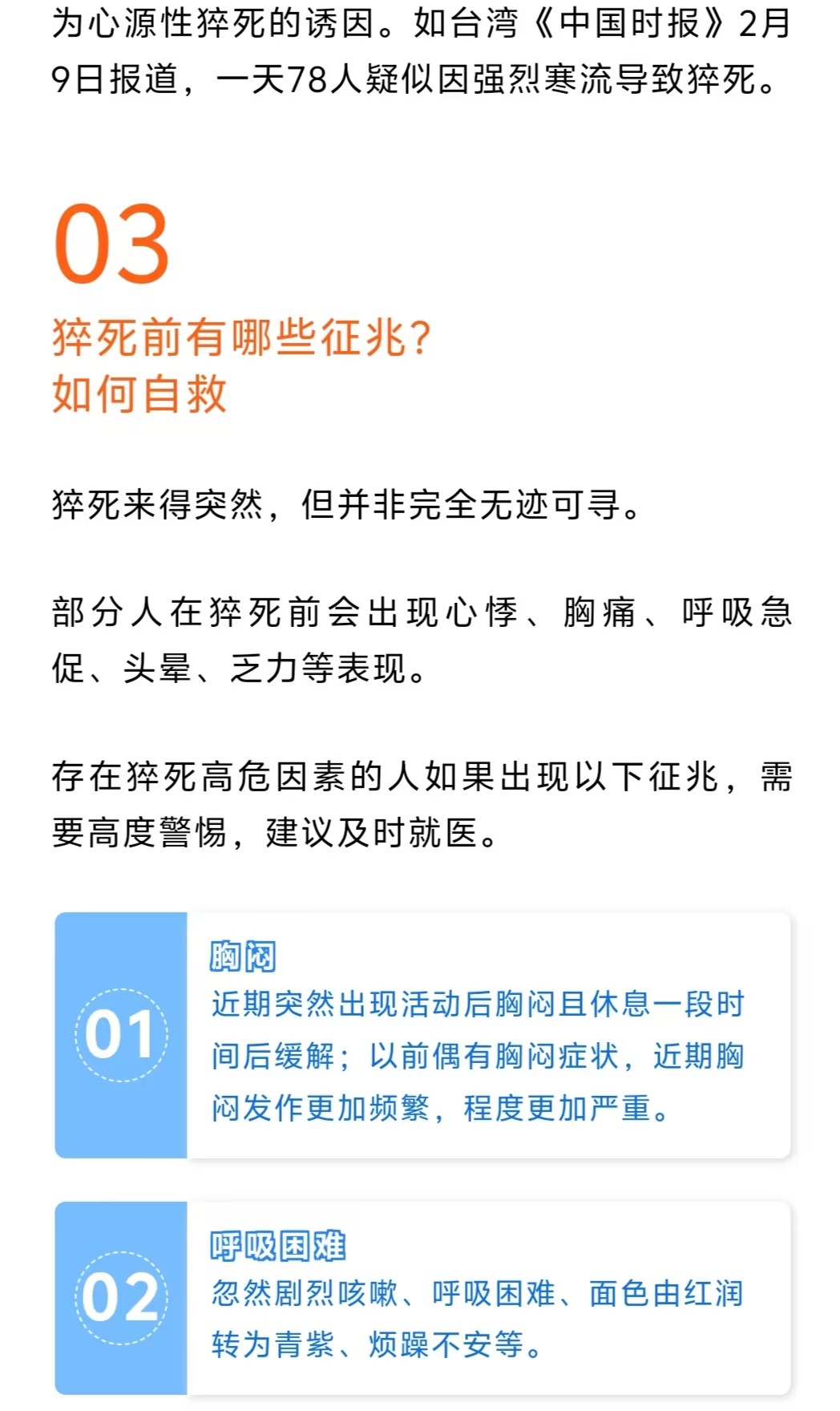 为心源性猝死的诱因。如台湾《中国时报》2月9日报道，一天78人疑似因强烈寒流导致猝死。

03

猝死前有哪些征兆？
如何自救

猝死来得突然，但并非完全无迹可寻。

部分人在猝死前会出现心悸、胸痛、呼吸急促、头晕、乏力等表现。

存在猝死高危因素的人如果出现以下征兆，需要高度警惕，建议及时就医。

01

胸闷

近期突然出现活动后胸闷且休息一段时间后缓解；以前偶有胸闷症状，近期胸闷发作更加频繁，程度更加严重。

02

呼吸困难

忽然剧烈咳嗽、呼吸困难、面色由红润转为青紫、烦躁不安等。